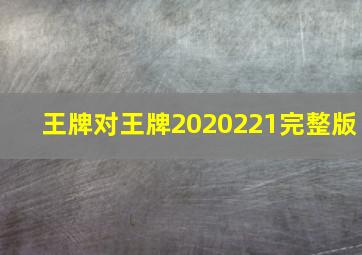 王牌对王牌2020221完整版